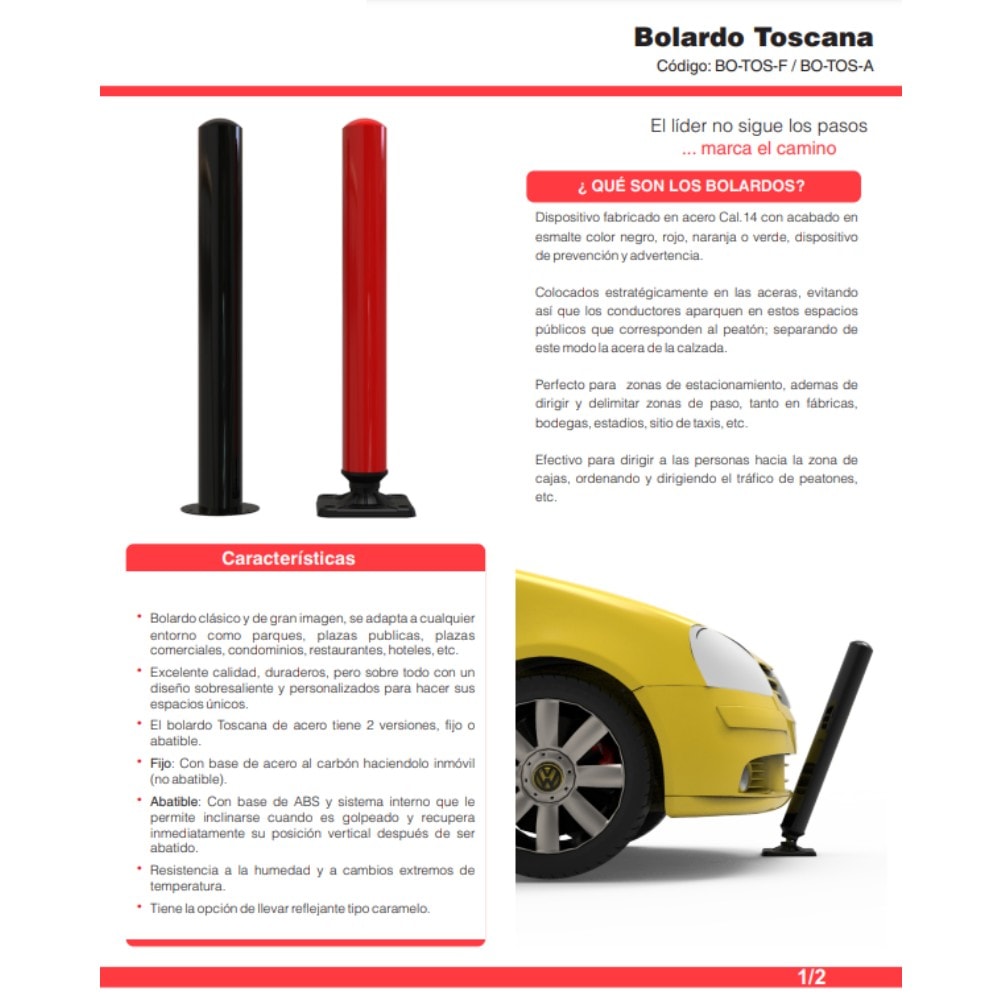 Bolardo Toscana
Código: BO-TOS-F / BO-TOS-A

El líder no sigue los pasos
... marca el camino

¿ QUÉ SON LOS BOLARDOS?

Dispositivo fabricado en acero Cal.14 con acabado en esmalte color negro, rojo, naranja o verde, dispositivo de prevención y advertencia.

Colocados estratégicamente en las aceras, evitando así que los conductores aparquen en estos espacios públicos que corresponden al peatón; separando de este modo la acera de la calzada.

Perfecto para zonas de estacionamiento, ademas de dirigir y delimitar zonas de paso, tanto en fábricas, bodegas, estadios, sitio de taxis, etc.

Efectivo para dirigir a las personas hacia la zona de cajas, ordenando y dirigiendo el tráfico de peatones, etc.

Características

• Bolardo clásico y de gran imagen, se adapta a cualquier entorno como parques, plazas publicas, plazas comerciales, condominios, restaurantes, hoteles, etc.
• Excelente calidad, duraderos, pero sobre todo con un diseño sobresaliente y personalizados para hacer sus espacios únicos.
• El bolardo Toscana de acero tiene 2 versiones, fijo o abatible.
• Fijo: Con base de acero al carbón haciendolo inmóvil (no abatible).
• Abatible: Con base de ABS y sistema interno que le permite inclinarse cuando es golpeado y recupera inmediatamente su posición vertical después de ser abatido.
• Resistencia a la humedad y a cambios extremos de temperatura.
• Tiene la opción de llevar reflejante tipo caramelo.

1/2